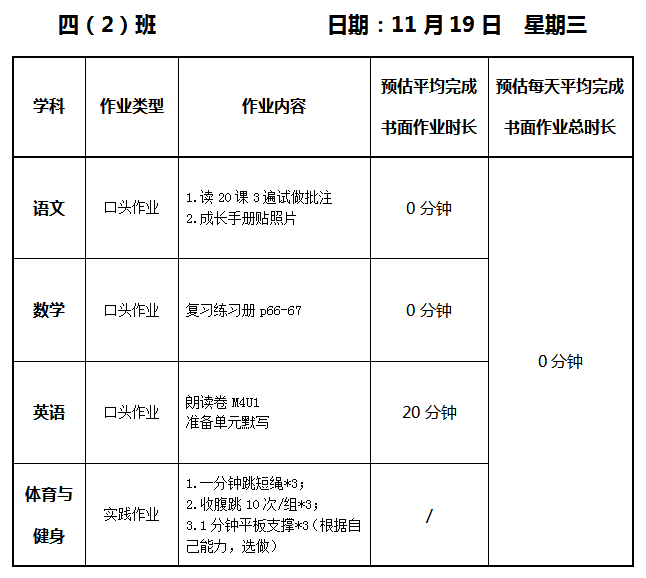 四(2)班 日期:11月19日 星期三

| 学科 | 作业类型 | 作业内容 | 预估平均完成书面作业时长 | 预估每天平均完成书面作业总时长 |
|---|---|---|---|---|
| 语文 | 口头作业 | 1.读20课3遍试做批注 2.成长手册贴照片 | 0分钟 | 0分钟 |
| 数学 | 口头作业 | 复习练习册p66-67 | 0分钟 | |
| 英语 | 口头作业 | 朗读卷M4U1 准备单元默写 | 20分钟 | |
| 体育与健身 | 实践作业 | 1.一分钟跳短绳*3; 2.收腹跳10次/组*3; 3.1分钟平板支撑*3(根据自己能力,选做) | / | |